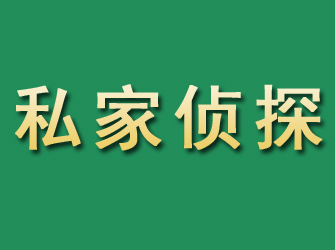 私家侦探